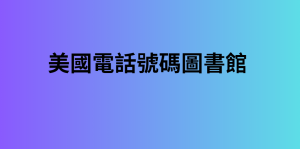 美國電話號碼圖書館